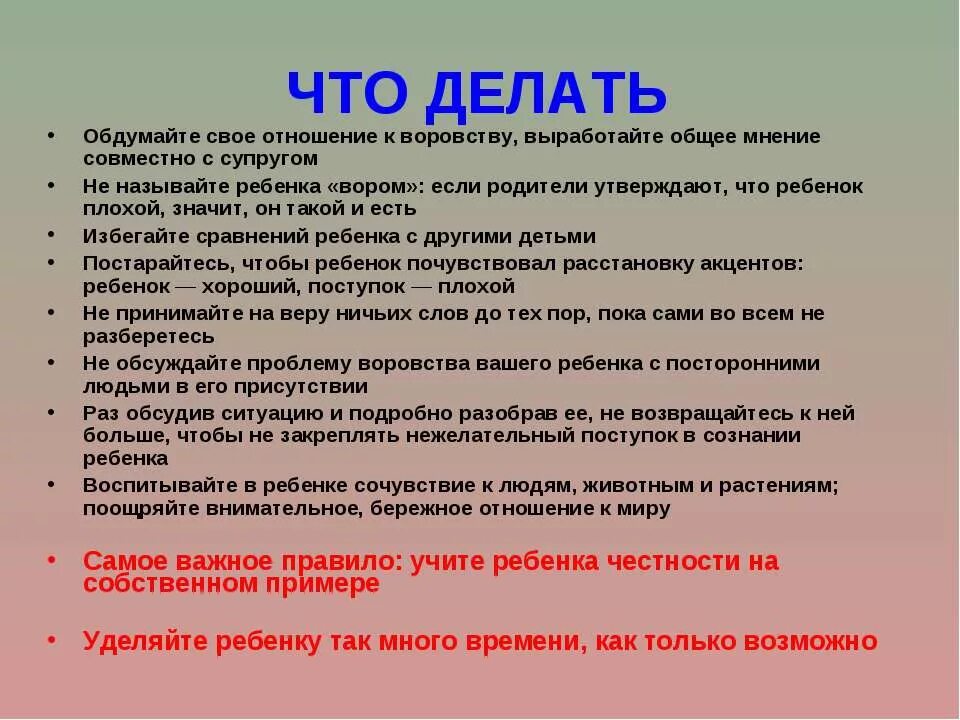 ЧТО ДЕЛАТЬ

• Обдумайте свое отношение к воровству, выработайте общее мнение совместно с супругом
• Не называйте ребенка «вором»: если родители утверждают, что ребенок плохой, значит, он такой и есть
• Избегайте сравнений ребенка с другими детьми
• Постарайтесь, чтобы ребенок почувствовал расстановку акцентов: ребенок — хороший, поступок — плохой
• Не принимайте на веру ничьих слов до тех пор, пока сами во всем не разберетесь
• Не обсуждайте проблему воровства вашего ребенка с посторонними людьми в его присутствии
• Раз обсудив ситуацию и подробно разобрав ее, не возвращайтесь к ней больше, чтобы не закреплять нежелательный поступок в сознании ребенка
• Воспитывайте в ребенке сочувствие к людям, животным и растениям; поощряйте внимательное, бережное отношение к миру

• Самое важное правило: учите ребенка честности на собственном примере

• Уделяйте ребенку так много времени, как только возможно